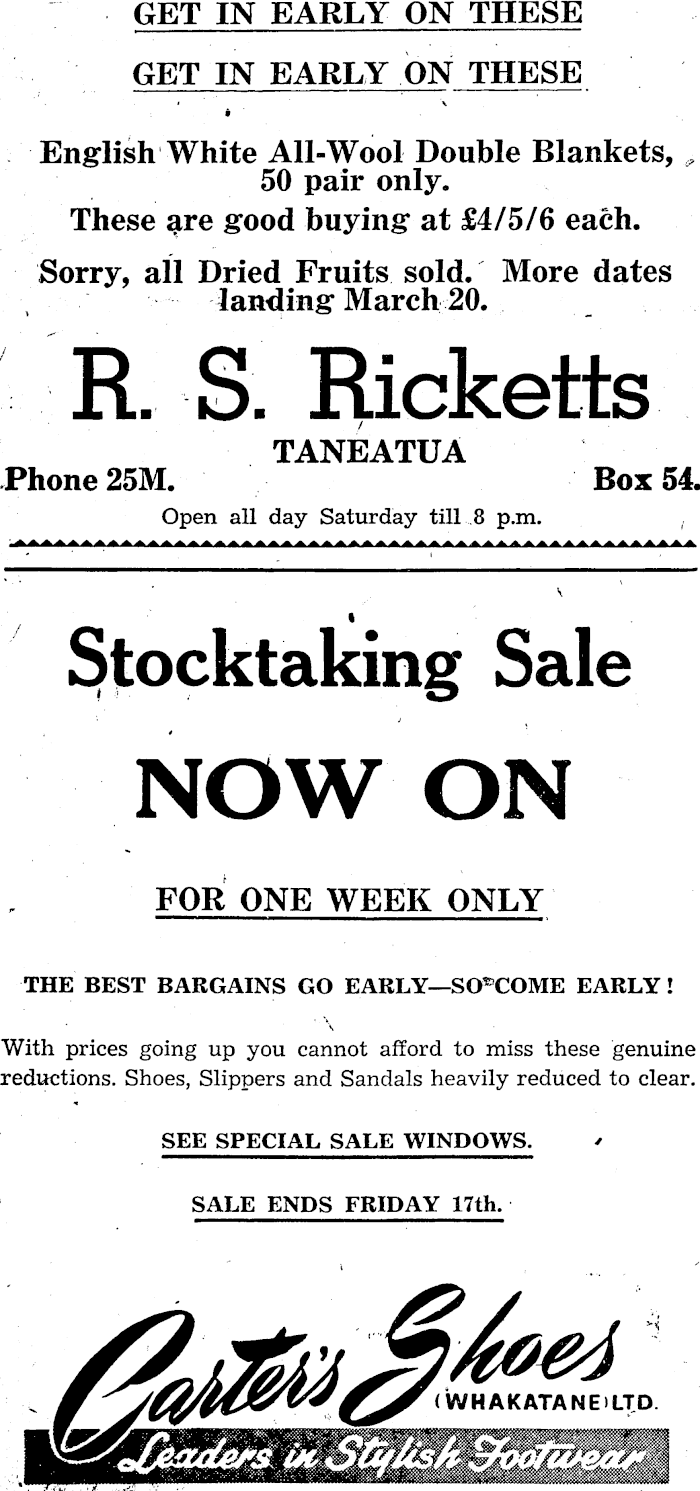 GET IN EARLY ON THESE

GET IN EARLY ON THESE

English White All-Wool Double Blankets, 50 pair only.

These are good buying at £4/5/6 each.

Sorry, all Dried Fruits sold. More dates landing March 20.

R. S. Ricketts

TANEATUA

Phone 25M.

Box 54.

Open all day Saturday till 8 p.m.

Stocktaking Sale

NOW ON

FOR ONE WEEK ONLY

THE BEST BARGAINS GO EARLY—SO COME EARLY!

With prices going up you cannot afford to miss these genuine reductions. Shoes, Slippers and Sandals heavily reduced to clear.

SEE SPECIAL SALE WINDOWS.

SALE ENDS FRIDAY 17th.

Carter's Shoes (WHAKATANE) LTD.

Leaders in Stylish Footwear